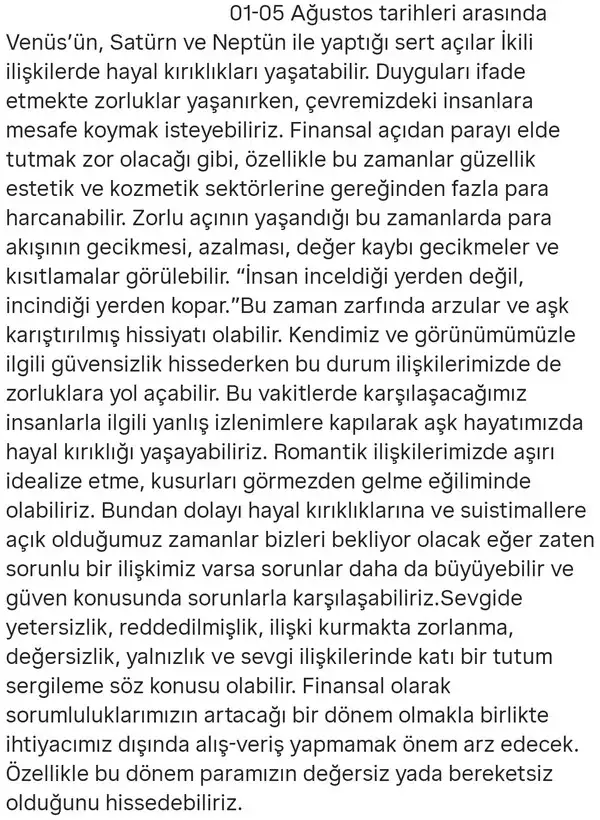 01-05 Ağustos tarihleri arasında Venüs'ün, Satürn ve Neptün ile yaptığı sert açılar İkili ilişkilerde hayal kırıklıkları yaşatabilir. Duyguları ifade etmekte zorluklar yaşanırken, çevremizdeki insanlara mesafe koymak isteyebiliriz. Finansal açıdan parayı elde tutmak zor olacağı gibi, özellikle bu zamanlar güzellik estetik ve kozmetik sektörlerine gereğinden fazla para harcanabilir. Zorlu açının yaşandığı bu zamanlarda para akışının gecikmesi, azalması, değer kaybı gecikmeler ve kısıtlamalar görülebilir. "İnsan inceldiği yerden değil, incindiği yerden kopar."Bu zaman zarfında arzular ve aşk karıştırılmış hissiyatı olabilir. Kendimiz ve görünümümüzle ilgili güvensizlik hissederken bu durum ilişkilerimizde de zorluklara yol açabilir. Bu vakitlerde karşılaşacağımız insanlarla ilgili yanlış izlenimlere kapılarak aşk hayatımızda hayal kırıklığı yaşayabiliriz. Romantik ilişkilerimizde aşırı idealize etme, kusurları görmezden gelme eğiliminde olabiliriz. Bundan dolayı hayal kırıklıklarına ve suistimallere açık olduğumuz zamanlar bizleri bekliyor olacak eğer zaten sorunlu bir ilişkimiz varsa sorunlar daha da büyüyebilir ve güven konusunda sorunlarla karşılaşabiliriz.Sevgide yetersizlik, reddedilmişlik, ilişki kurmakta zorlanma, değersizlik, yalnızlık ve sevgi ilişkilerinde katı bir tutum sergileme söz konusu olabilir. Finansal olarak sorumluluklarımızın artacağı bir dönem olmakla birlikte ihtiyacımız dışında alış-veriş yapmamak önem arz edecek. Özellikle bu dönem paramızın değersiz yada bereketsiz olduğunu hissedebiliriz.